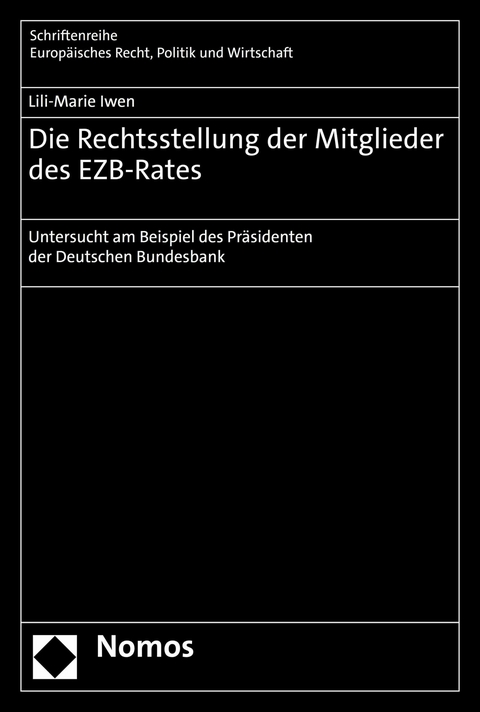 Schriftenreihe
Europäisches Recht, Politik und Wirtschaft

Lili-Marie Iwen

Die Rechtsstellung der Mitglieder des EZB-Rates

Untersucht am Beispiel des Präsidenten der Deutschen Bundesbank

Nomos